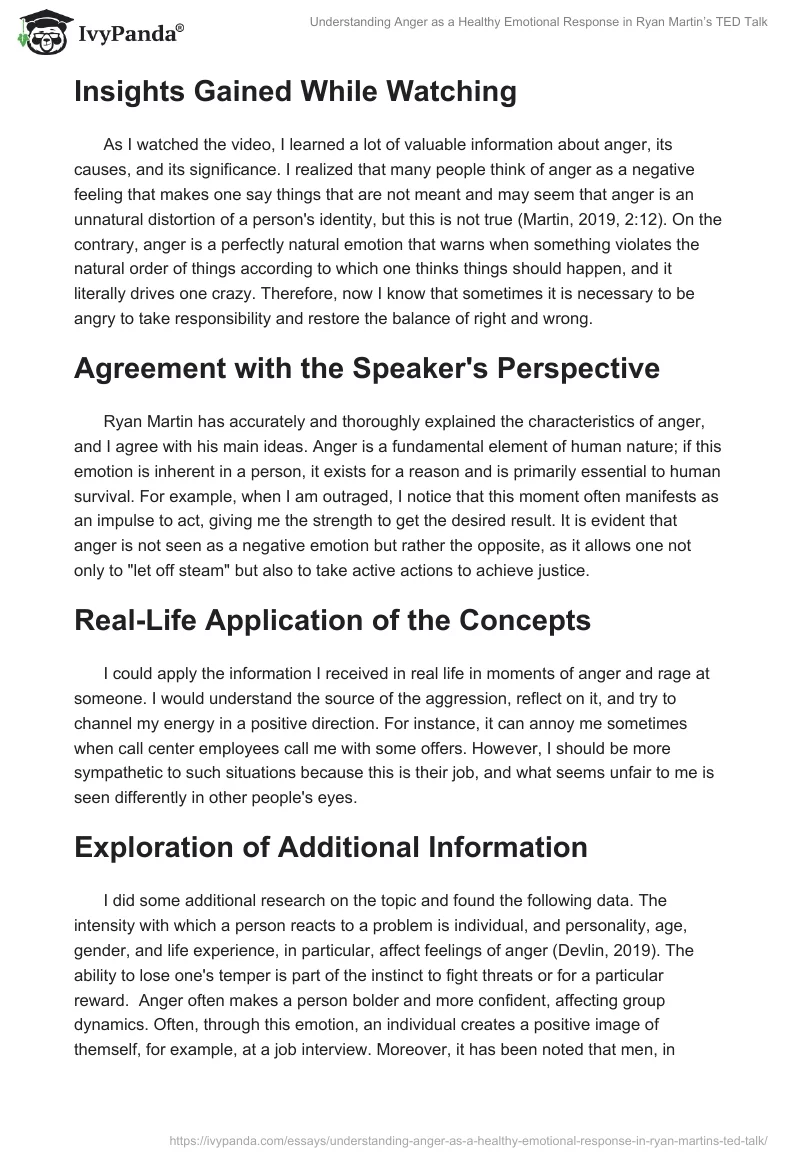 IvyPanda®

Understanding Anger as a Healthy Emotional Response in Ryan Martin's TED Talk

Insights Gained While Watching

As I watched the video, I learned a lot of valuable information about anger, its causes, and its significance. I realized that many people think of anger as a negative feeling that makes one say things that are not meant and may seem that anger is an unnatural distortion of a person's identity, but this is not true (Martin, 2019, 2:12). On the contrary, anger is a perfectly natural emotion that warns when something violates the natural order of things according to which one thinks things should happen, and it literally drives one crazy. Therefore, now I know that sometimes it is necessary to be angry to take responsibility and restore the balance of right and wrong.

Agreement with the Speaker's Perspective

Ryan Martin has accurately and thoroughly explained the characteristics of anger, and I agree with his main ideas. Anger is a fundamental element of human nature; if this emotion is inherent in a person, it exists for a reason and is primarily essential to human survival. For example, when I am outraged, I notice that this moment often manifests as an impulse to act, giving me the strength to get the desired result. It is evident that anger is not seen as a negative emotion but rather the opposite, as it allows one not only to "let off steam" but also to take active actions to achieve justice.

Real-Life Application of the Concepts

I could apply the information I received in real life in moments of anger and rage at someone. I would understand the source of the aggression, reflect on it, and try to channel my energy in a positive direction. For instance, it can annoy me sometimes when call center employees call me with some offers. However, I should be more sympathetic to such situations because this is their job, and what seems unfair to me is seen differently in other people's eyes.

Exploration of Additional Information

I did some additional research on the topic and found the following data. The intensity with which a person reacts to a problem is individual, and personality, age, gender, and life experience, in particular, affect feelings of anger (Devlin, 2019). The ability to lose one's temper is part of the instinct to fight threats or for a particular reward. Anger often makes a person bolder and more confident, affecting group dynamics. Often, through this emotion, an individual creates a positive image of themself, for example, at a job interview. Moreover, it has been noted that men, in

https://ivypanda.com/essays/understanding-anger-as-a-healthy-emotional-response-in-ryan-martins-ted-talk/